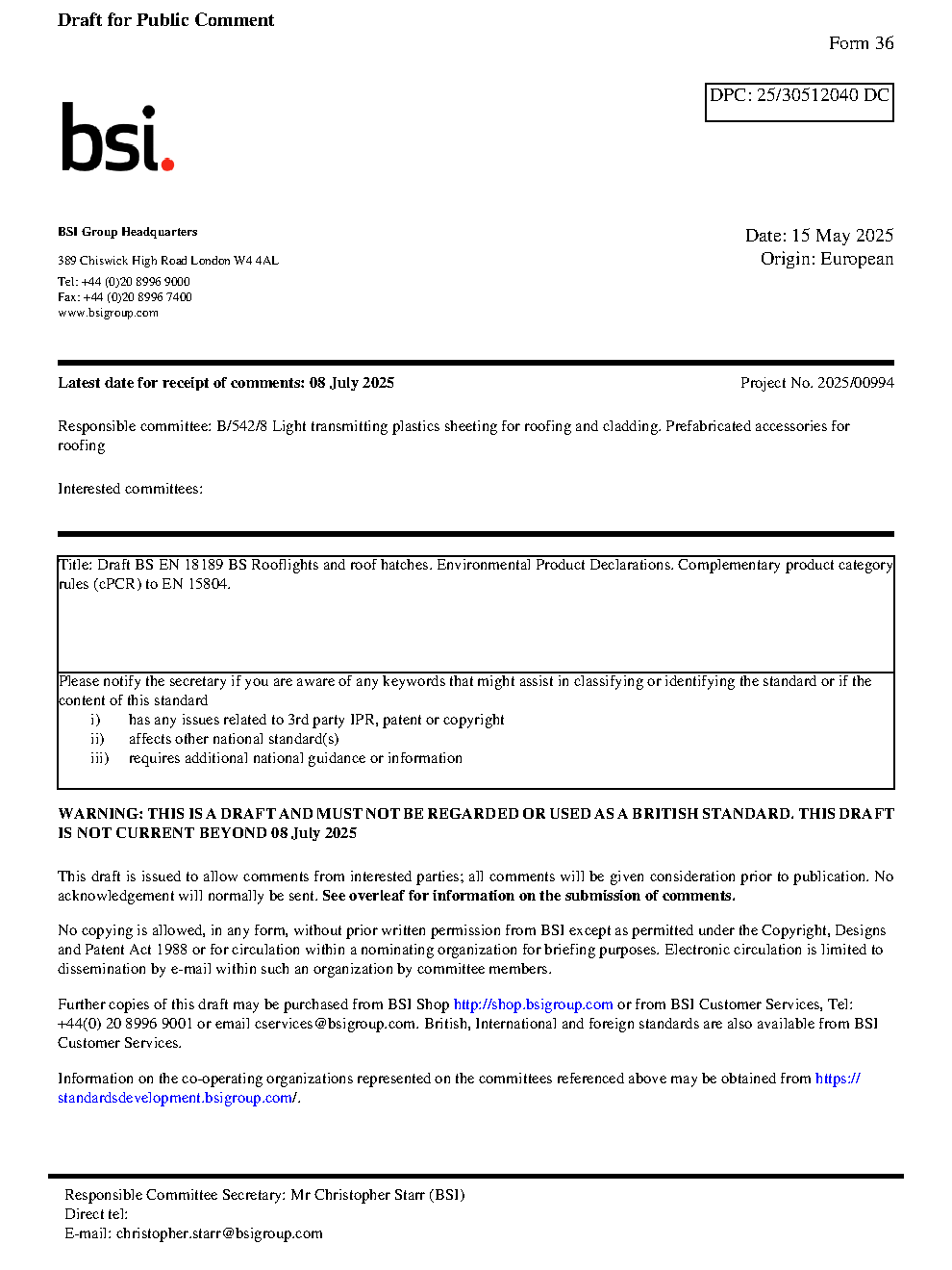 Draft for Public Comment

Form 36

DPC: 25/30512040 DC

bsi.

BSI Group Headquarters

389 Chiswick High Road London W4 4AL

Tel: +44 (0)20 8996 9000
Fax: +44 (0)20 8996 7400
www.bsigroup.com

Date: 15 May 2025
Origin: European

Latest date for receipt of comments: 08 July 2025

Project No. 2025/00994

Responsible committee: B/542/8 Light transmitting plastics sheeting for roofing and cladding. Prefabricated accessories for roofing

Interested committees:

Title: Draft BS EN 18189 BS Rooflights and roof hatches. Environmental Product Declarations. Complementary product category rules (cPCR) to EN 15804.

Please notify the secretary if you are aware of any keywords that might assist in classifying or identifying the standard or if the content of this standard
i) has any issues related to 3rd party IPR, patent or copyright
ii) affects other national standard(s)
iii) requires additional national guidance or information

WARNING: THIS IS A DRAFT AND MUST NOT BE REGARDED OR USED AS A BRITISH STANDARD. THIS DRAFT IS NOT CURRENT BEYOND 08 July 2025

This draft is issued to allow comments from interested parties; all comments will be given consideration prior to publication. No acknowledgement will normally be sent. See overleaf for information on the submission of comments.

No copying is allowed, in any form, without prior written permission from BSI except as permitted under the Copyright, Designs and Patent Act 1988 or for circulation within a nominating organization for briefing purposes. Electronic circulation is limited to dissemination by e-mail within such an organization by committee members.

Further copies of this draft may be purchased from BSI Shop http://shop.bsigroup.com or from BSI Customer Services, Tel: +44(0) 20 8996 9001 or email cservices@bsigroup.com. British, International and foreign standards are also available from BSI Customer Services.

Information on the co-operating organizations represented on the committees referenced above may be obtained from https://standardsdevelopment.bsigroup.com/.

Responsible Committee Secretary: Mr Christopher Starr (BSI)
Direct tel:
E-mail: christopher.starr@bsigroup.com